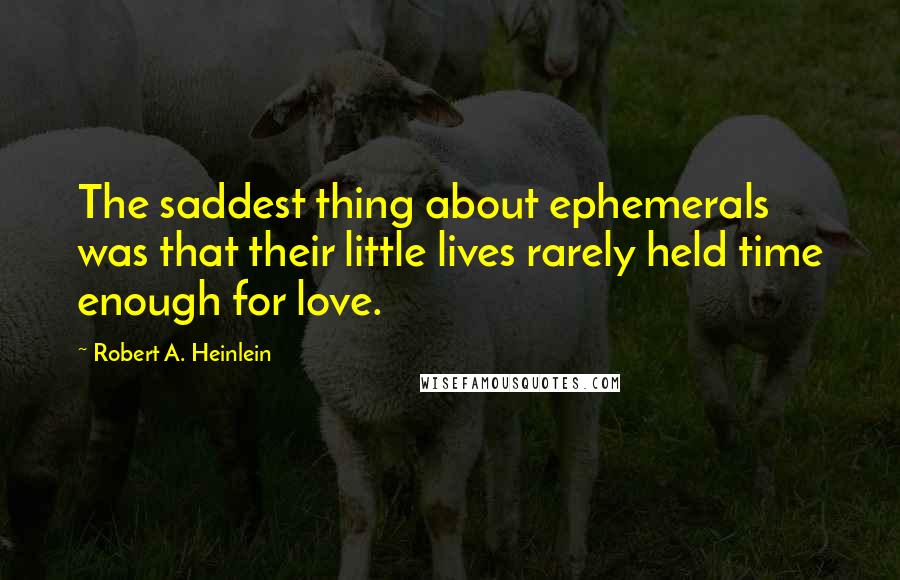 The saddest thing about ephemerals was that their little lives rarely held time enough for love.

~ Robert A. Heinlein

WISEFAMOUSQUOTES.COM